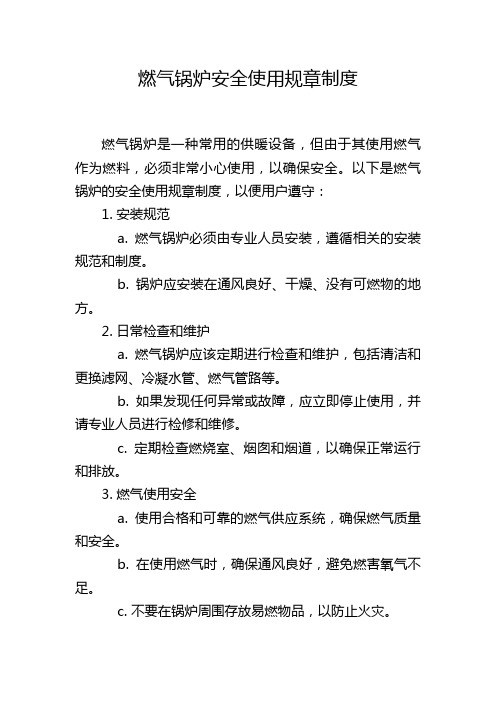 燃气锅炉安全使用规章制度

燃气锅炉是一种常用的供暖设备，但由于其使用燃气作为燃料，必须非常小心使用，以确保安全。以下是燃气锅炉的安全使用规章制度，以便用户遵守：

1. 安装规范

a. 燃气锅炉必须由专业人员安装，遵循相关的安装规范和制度。

b. 锅炉应安装在通风良好、干燥、没有可燃物的地方。

2. 日常检查和维护

a. 燃气锅炉应该定期进行检查和维护，包括清洁和更换滤网、冷凝水管、燃气管路等。

b. 如果发现任何异常或故障，应立即停止使用，并请专业人员进行检修和维修。

c. 定期检查燃烧室、烟囱和烟道，以确保正常运行和排放。

3. 燃气使用安全

a. 使用合格和可靠的燃气供应系统，确保燃气质量和安全。

b. 在使用燃气时，确保通风良好，避免燃害氧气不足。

c. 不要在锅炉周围存放易燃物品，以防止火灾。